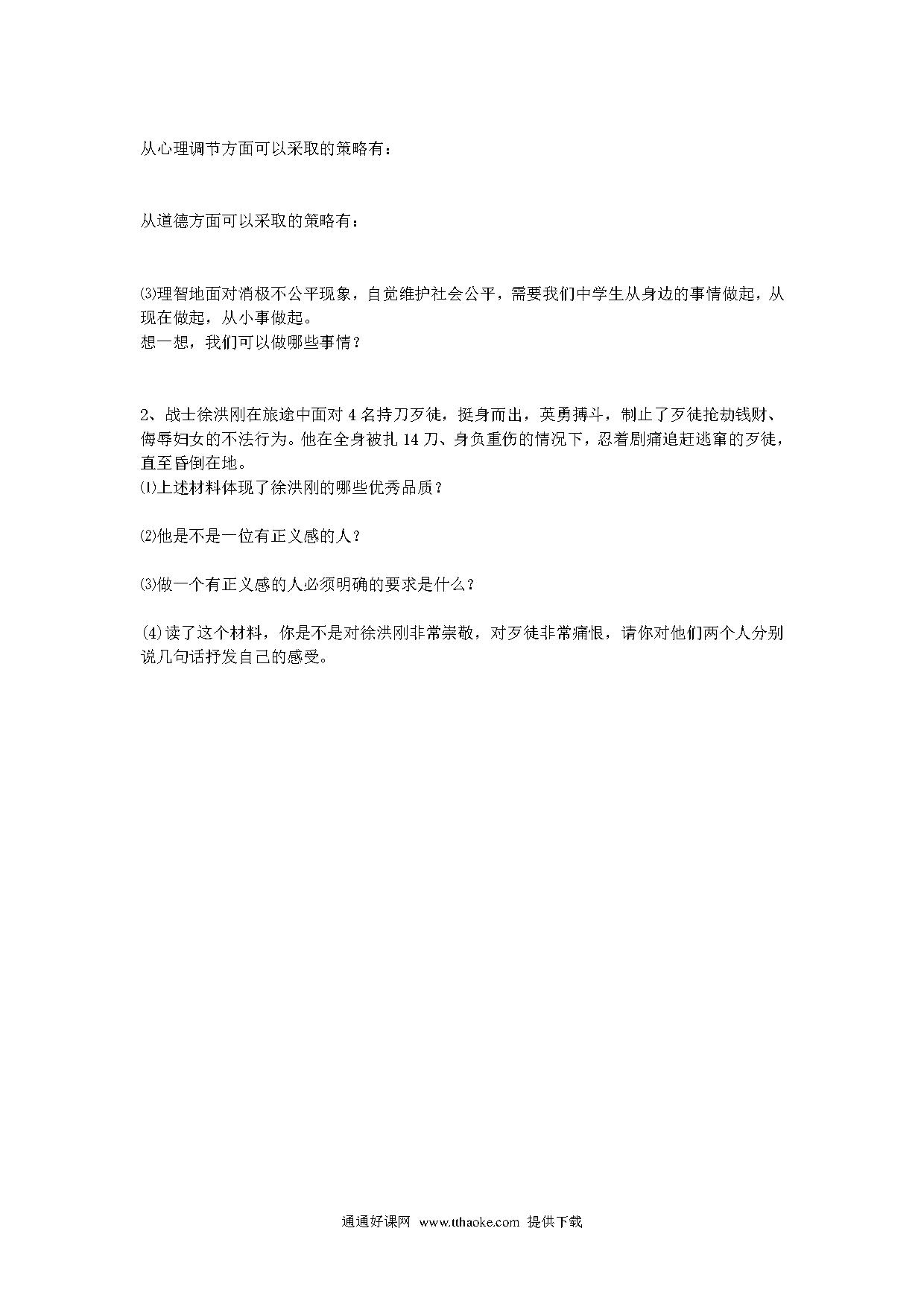 从心理调节方面可以采取的策略有：

从道德方面可以采取的策略有：

⑶理智地面对消极不公平现象，自觉维护社会公平，需要我们中学生从身边的事情做起，从现在做起，从小事做起。
想一想，我们可以做哪些事情？

2、战士徐洪刚在旅途中面对 4 名持刀歹徒，挺身而出，英勇搏斗，制止了歹徒抢劫钱财、侮辱妇女的不法行为。他在全身被扎 14 刀、身负重伤的情况下，忍着剧痛追赶逃窜的歹徒，直至昏倒在地。
⑴上述材料体现了徐洪刚的哪些优秀品质？

⑵他是不是一位有正义感的人？

⑶做一个有正义感的人必须明确的要求是什么？

(4)读了这个材料，你是不是对徐洪刚非常崇敬，对歹徒非常痛恨，请你对他们两个人分别说几句话抒发自己的感受。

通通好课网 www.tthaoke.com 提供下载